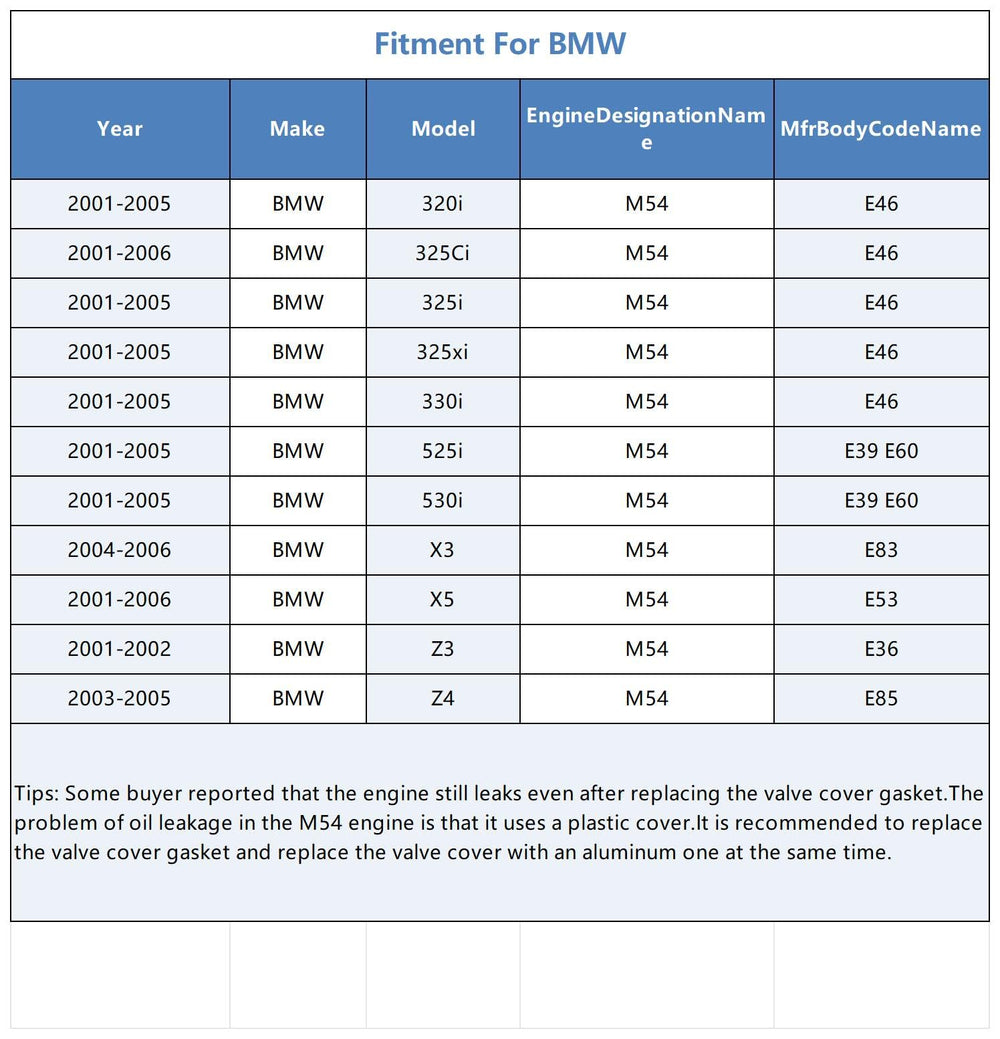 Fitment For BMW

| Year | Make | Model | EngineDesignationName | MfrBodyCodeName |
|---|---|---|---|---|
| 2001-2005 | BMW | 320i | M54 | E46 |
| 2001-2006 | BMW | 325Ci | M54 | E46 |
| 2001-2005 | BMW | 325i | M54 | E46 |
| 2001-2005 | BMW | 325xi | M54 | E46 |
| 2001-2005 | BMW | 330i | M54 | E46 |
| 2001-2005 | BMW | 525i | M54 | E39 E60 |
| 2001-2005 | BMW | 530i | M54 | E39 E60 |
| 2004-2006 | BMW | X3 | M54 | E83 |
| 2001-2006 | BMW | X5 | M54 | E53 |
| 2001-2002 | BMW | Z3 | M54 | E36 |
| 2003-2005 | BMW | Z4 | M54 | E85 |

Tips: Some buyer reported that the engine still leaks even after replacing the valve cover gasket.The problem of oil leakage in the M54 engine is that it uses a plastic cover.It is recommended to replace the valve cover gasket and replace the valve cover with an aluminum one at the same time.